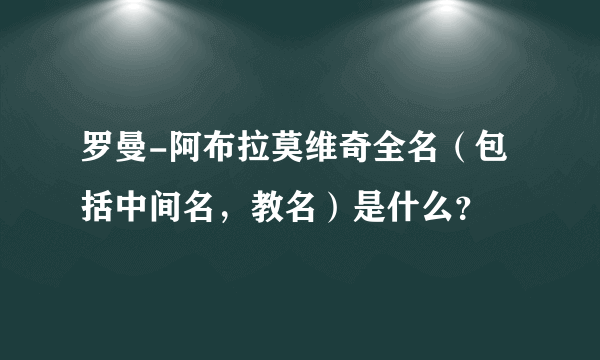 罗曼-阿布拉莫维奇全名（包括中间名，教名）是什么?